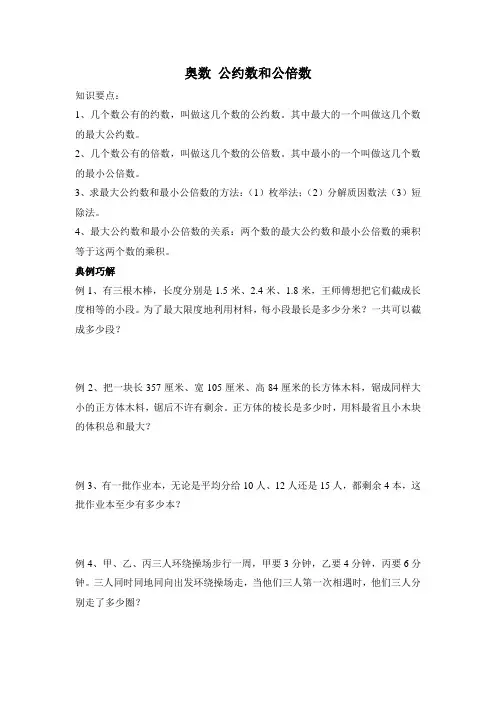 奥数 公约数和公倍数

知识要点：

1、几个数公有的约数，叫做这几个数的公约数。其中最大的一个叫做这几个数的最大公约数。

2、几个数公有的倍数，叫做这几个数的公倍数。其中最小的一个叫做这几个数的最小公倍数。

3、求最大公约数和最小公倍数的方法：（1）枚举法；（2）分解质因数法（3）短除法。

4、最大公约数和最小公倍数的关系：两个数的最大公约数和最小公倍数的乘积等于这两个数的乘积。

典例巧解

例 1、有三根木棒，长度分别是 1.5 米、2.4 米、1.8 米，王师傅想把它们截成长度相等的小段。为了最大限度地利用材料，每小段最长是多少分米？一共可以截成多少段？

例 2、把一块长 357 厘米、宽 105 厘米、高 84 厘米的长方体木料，锯成同样大小的正方体木料，锯后不许有剩余。正方体的棱长是多少时，用料最省且小木块的体积总和最大？

例 3、有一批作业本，无论是平均分给 10 人、12 人还是 15 人，都剩余 4 本，这批作业本至少有多少本？

例 4、甲、乙、丙三人环绕操场步行一周，甲要 3 分钟，乙要 4 分钟，丙要 6 分钟。三人同时同地同向出发环绕操场走，当他们三人第一次相遇时，他们三人分别走了多少圈？